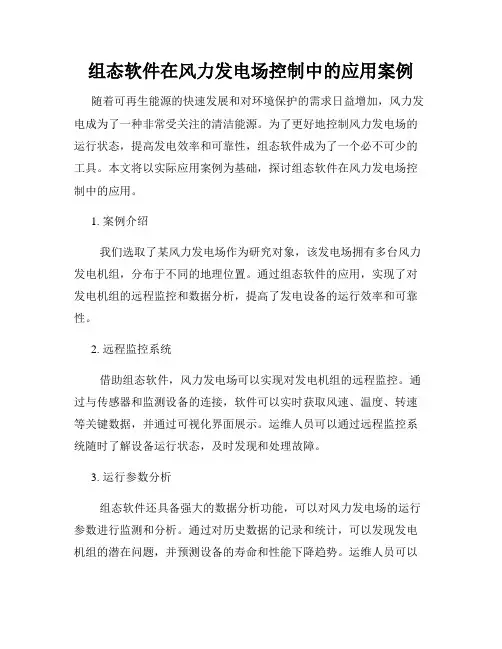 组态软件在风力发电场控制中的应用案例

随着可再生能源的快速发展和对环境保护的需求日益增加，风力发电成为了一种非常受关注的清洁能源。为了更好地控制风力发电场的运行状态，提高发电效率和可靠性，组态软件成为了一个必不可少的工具。本文将以实际应用案例为基础，探讨组态软件在风力发电场控制中的应用。

1. 案例介绍

我们选取了某风力发电场作为研究对象，该发电场拥有多台风力发电机组，分布于不同的地理位置。通过组态软件的应用，实现了对发电机组的远程监控和数据分析，提高了发电设备的运行效率和可靠性。

2. 远程监控系统

借助组态软件，风力发电场可以实现对发电机组的远程监控。通过与传感器和监测设备的连接，软件可以实时获取风速、温度、转速等关键数据，并通过可视化界面展示。运维人员可以通过远程监控系统随时了解设备运行状态，及时发现和处理故障。

3. 运行参数分析

组态软件还具备强大的数据分析功能，可以对风力发电场的运行参数进行监测和分析。通过对历史数据的记录和统计，可以发现发电机组的潜在问题，并预测设备的寿命和性能下降趋势。运维人员可以